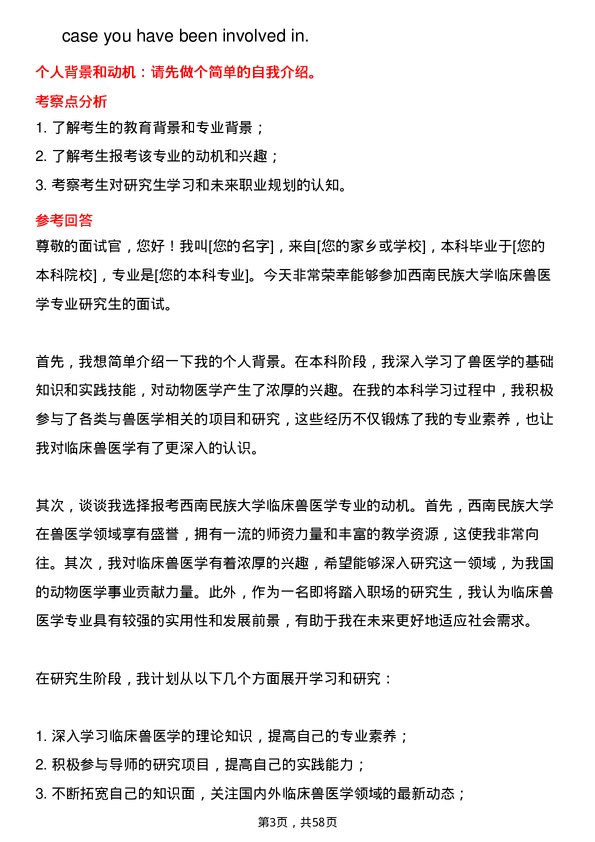 case you have been involved in.

个人背景和动机：请先做个简单的自我介绍。

考察点分析

1. 了解考生的教育背景和专业背景；
2. 了解考生报考该专业的动机和兴趣；
3. 考察考生对研究生学习和未来职业规划的认知。

参考回答

尊敬的面试官，您好！我叫[您的名字]，来自[您的家乡或学校]，本科毕业于[您的本科院校]，专业是[您的本科专业]。今天非常荣幸能够参加西南民族大学临床兽医学专业研究生的面试。

首先，我想简单介绍一下我的个人背景。在本科阶段，我深入学习了兽医学的基础知识和实践技能，对动物医学产生了浓厚的兴趣。在我的本科学习过程中，我积极参与了各类与兽医学相关的项目和研究，这些经历不仅锻炼了我的专业素养，也让我对临床兽医学有了更深入的认识。

其次，谈谈我选择报考西南民族大学临床兽医学专业的动机。首先，西南民族大学在兽医学领域享有盛誉，拥有一流的师资力量和丰富的教学资源，这使我非常向往。其次，我对临床兽医学有着浓厚的兴趣，希望能够深入研究这一领域，为我国的动物医学事业贡献力量。此外，作为一名即将踏入职场的研究生，我认为临床兽医学专业具有较强的实用性和发展前景，有助于我在未来更好地适应社会需求。

在研究生阶段，我计划从以下几个方面展开学习和研究：

1. 深入学习临床兽医学的理论知识，提高自己的专业素养；
2. 积极参与导师的研究项目，提高自己的实践能力；
3. 不断拓宽自己的知识面，关注国内外临床兽医学领域的最新动态；

第3页，共58页